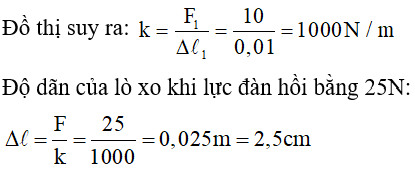 Đồ thị suy ra: $k = \frac{F_1}{\Delta \ell_1} = \frac{10}{0,01} = 1000N/m$

Độ dãn của lò xo khi lực đàn hồi bằng 25N:

$\Delta \ell = \frac{F}{k} = \frac{25}{1000} = 0,025m = 2,5cm$